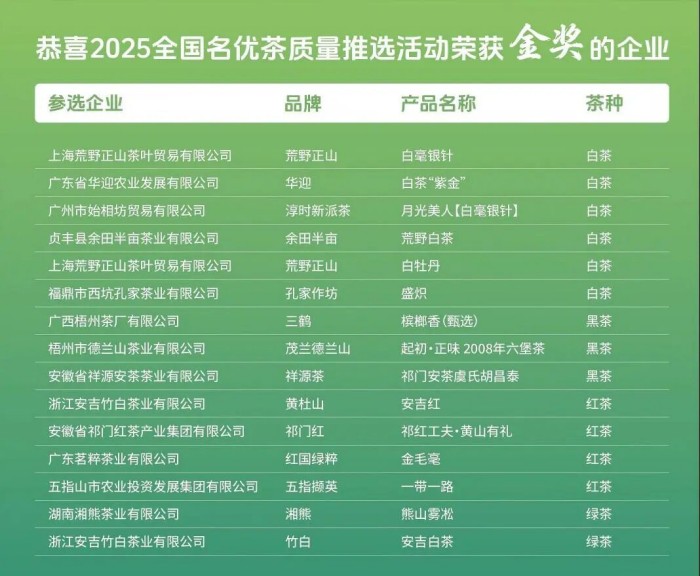 恭喜2025全国名优茶质量推选活动荣获金奖的企业

| 参选企业 | 品牌 | 产品名称 | 茶种 |
|---|---|---|---|
| 上海荒野正山茶叶贸易有限公司 | 荒野正山 | 白毫银针 | 白茶 |
| 广东省华迎农业发展有限公司 | 华迎 | 白茶“紫金” | 白茶 |
| 广州市始相坊贸易有限公司 | 淳时新派茶 | 月光美人【白毫银针】 | 白茶 |
| 贞丰县余田半亩茶业有限公司 | 余田半亩 | 荒野白茶 | 白茶 |
| 上海荒野正山茶叶贸易有限公司 | 荒野正山 | 白牡丹 | 白茶 |
| 福鼎市西坑孔家茶业有限公司 | 孔家作坊 | 盛炽 | 白茶 |
| 广西梧州茶厂有限公司 | 三鹤 | 槟榔香(甄选) | 黑茶 |
| 梧州市德兰山茶业有限公司 | 茂兰德兰山 | 起初·正味 2008年六堡茶 | 黑茶 |
| 安徽省祥源安茶茶业有限公司 | 祥源茶 | 祁门安茶虞氏胡昌泰 | 黑茶 |
| 浙江安吉竹白茶业有限公司 | 黄杜山 | 安吉红 | 红茶 |
| 安徽省祁门红茶产业集团有限公司 | 祁门红 | 祁红工夫·黄山有礼 | 红茶 |
| 广东茗粹茶业有限公司 | 红国绿粹 | 金毛毫 | 红茶 |
| 五指山市农业投资发展集团有限公司 | 五指撷英 | 一带一路 | 红茶 |
| 湖南湘熊茶业有限公司 | 湘熊 | 熊山雾凇 | 绿茶 |
| 浙江安吉竹白茶业有限公司 | 竹白 | 安吉白茶 | 绿茶 |